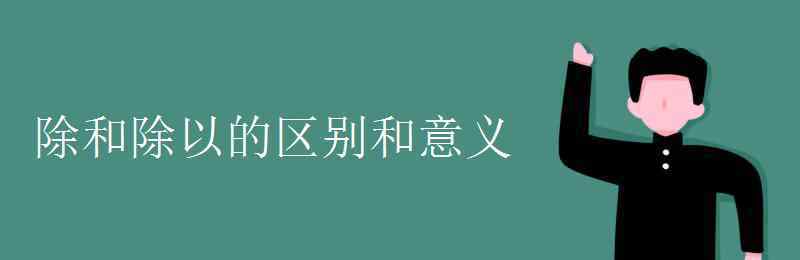 除和除以的区别和意义